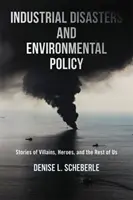 INDUSTRIAL DISASTERS AND ENVIRONMENTAL POLICY

Stories of Villains, Heroes, and the Rest of Us

DENISE L. SCHEBERLE